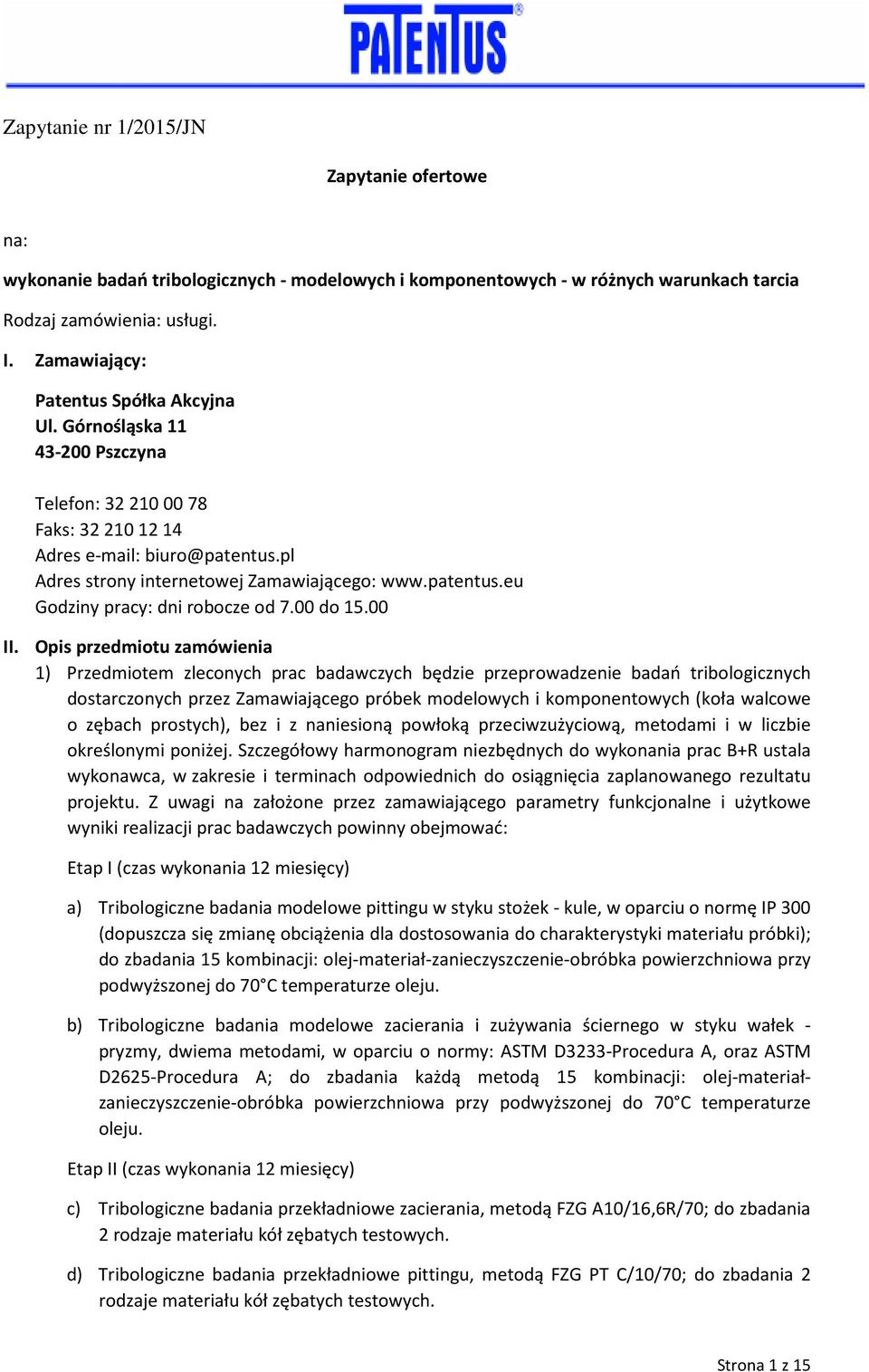 PATENTUS®

Zapytanie nr 1/2015/JN

Zapytanie ofertowe

na:

wykonanie badań tribologicznych - modelowych i komponentowych - w różnych warunkach tarcia

Rodzaj zamówienia: usługi.

I. Zamawiający:

Patentus Spółka Akcyjna
Ul. Górnośląska 11
43-200 Pszczyna

Telefon: 32 210 00 78
Faks: 32 210 12 14
Adres e-mail: biuro@patentus.pl
Adres strony internetowej Zamawiającego: www.patentus.eu
Godziny pracy: dni robocze od 7.00 do 15.00

II. Opis przedmiotu zamówienia

1) Przedmiotem zleconych prac badawczych będzie przeprowadzenie badań tribologicznych dostarczonych przez Zamawiającego próbek modelowych i komponentowych (koła walcowe o zębach prostych), bez i z naniesioną powłoką przeciwzużyciową, metodami i w liczbie określonymi poniżej. Szczegółowy harmonogram niezbędnych do wykonania prac B+R ustala wykonawca, w zakresie i terminach odpowiednich do osiągnięcia zaplanowanego rezultatu projektu. Z uwagi na założone przez zamawiającego parametry funkcjonalne i użytkowe wyniki realizacji prac badawczych powinny obejmować:

Etap I (czas wykonania 12 miesięcy)

a) Tribologiczne badania modelowe pittingu w styku stożek - kule, w oparciu o normę IP 300 (dopuszcza się zmianę obciążenia dla dostosowania do charakterystyki materiału próbki); do zbadania 15 kombinacji: olej-materiał-zanieczyszczenie-obróbka powierzchniowa przy podwyższonej do 70°C temperaturze oleju.

b) Tribologiczne badania modelowe zacierania i zużywania ściernego w styku wałek - pryzmy, dwiema metodami, w oparciu o normy: ASTM D3233-Procedura A, oraz ASTM D2625-Procedura A; do zbadania każdą metodą 15 kombinacji: olej-materiał-zanieczyszczenie-obróbka powierzchniowa przy podwyższonej do 70°C temperaturze oleju.

Etap II (czas wykonania 12 miesięcy)

c) Tribologiczne badania przekładniowe zacierania, metodą FZG A10/16,6R/70; do zbadania 2 rodzaje materiału kół zębatych testowych.

d) Tribologiczne badania przekładniowe pittingu, metodą FZG PT C/10/70; do zbadania 2 rodzaje materiału kół zębatych testowych.

Strona 1 z 15